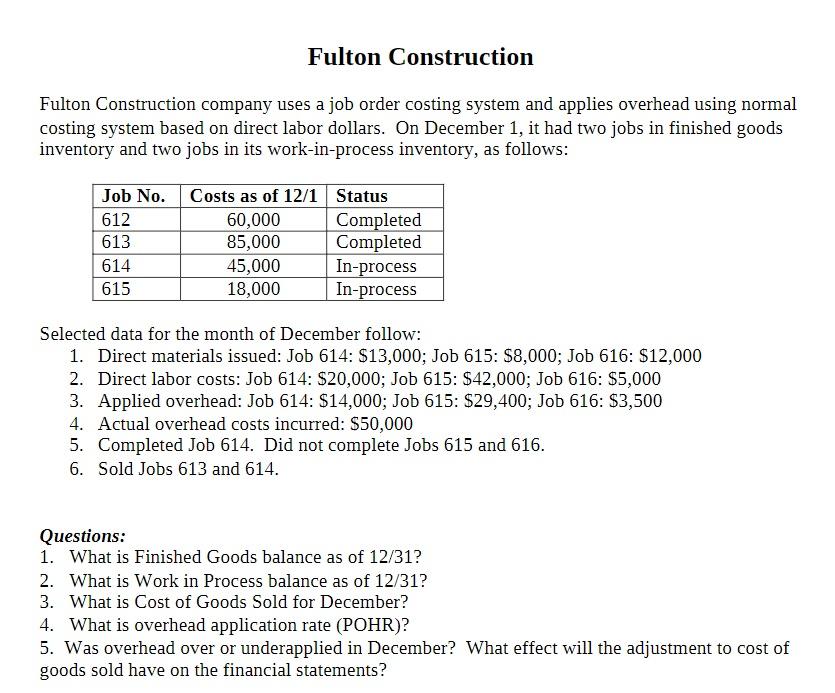 Fulton Construction

Fulton Construction company uses a job order costing system and applies overhead using normal costing system based on direct labor dollars. On December 1, it had two jobs in finished goods inventory and two jobs in its work-in-process inventory, as follows:

| Job No. | Costs as of 12/1 | Status |
|---|---|---|
| 612 | 60,000 | Completed |
| 613 | 85,000 | Completed |
| 614 | 45,000 | In-process |
| 615 | 18,000 | In-process |

Selected data for the month of December follow:
1. Direct materials issued: Job 614: \$13,000; Job 615: \$8,000; Job 616: \$12,000
2. Direct labor costs: Job 614: \$20,000; Job 615: \$42,000; Job 616: \$5,000
3. Applied overhead: Job 614: \$14,000; Job 615: \$29,400; Job 616: \$3,500
4. Actual overhead costs incurred: \$50,000
5. Completed Job 614. Did not complete Jobs 615 and 616.
6. Sold Jobs 613 and 614.

Questions:
1. What is Finished Goods balance as of 12/31?
2. What is Work in Process balance as of 12/31?
3. What is Cost of Goods Sold for December?
4. What is overhead application rate (POHR)?
5. Was overhead over or underapplied in December? What effect will the adjustment to cost of goods sold have on the financial statements?